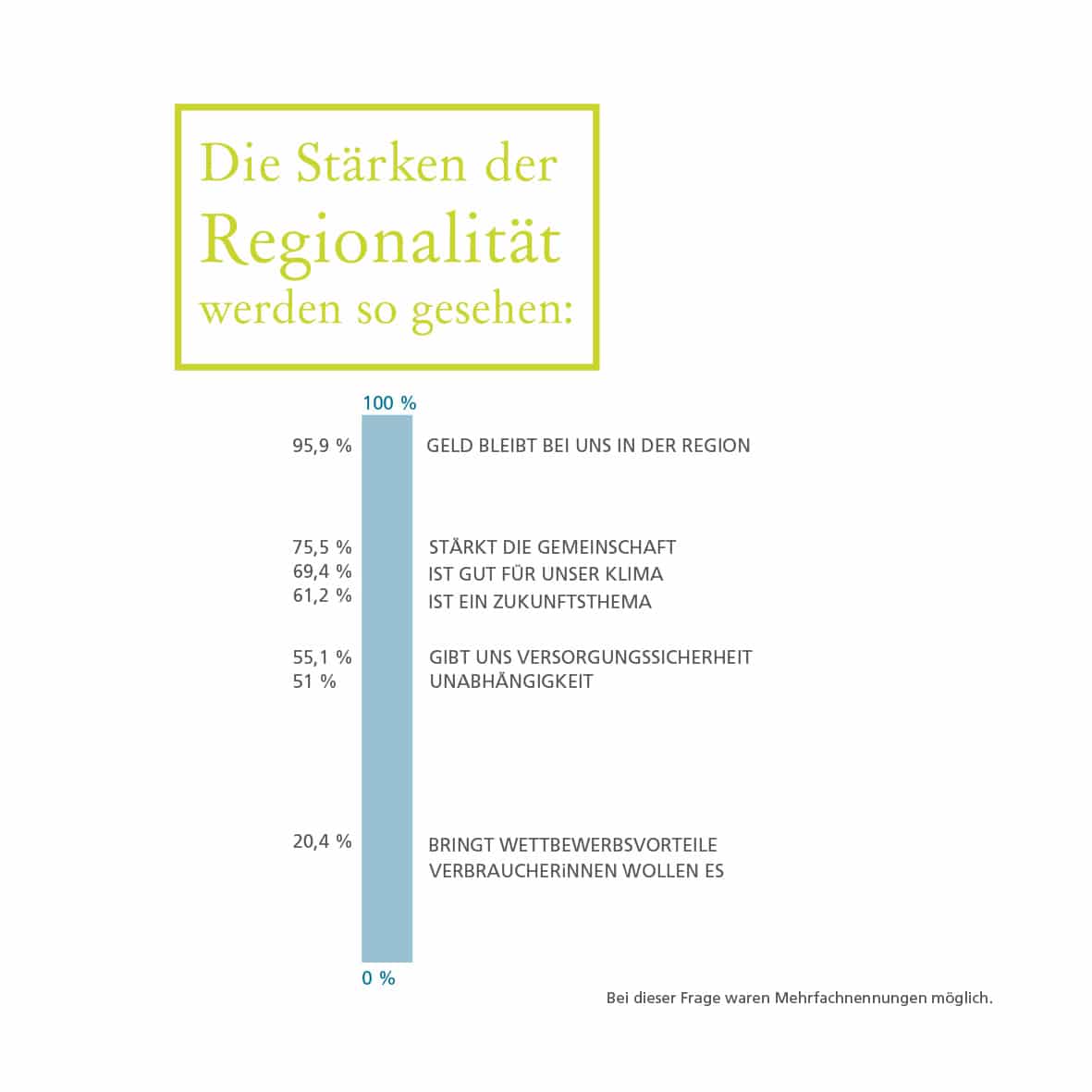 Die Stärken der Regionalität werden so gesehen:

100 %

95,9 % GELD BLEIBT BEI UNS IN DER REGION

75,5 % STÄRKT DIE GEMEINSCHAFT
69,4 % IST GUT FÜR UNSER KLIMA
61,2 % IST EIN ZUKUNFTSTHEMA

55,1 % GIBT UNS VERSORGUNGSSICHERHEIT
51 % UNABHÄNGIGKEIT

20,4 % BRINGT WETTBEWERBSVORTEILE
VERBRAUCHERiNNEN WOLLEN ES

0 %

Bei dieser Frage waren Mehrfachnennungen möglich.